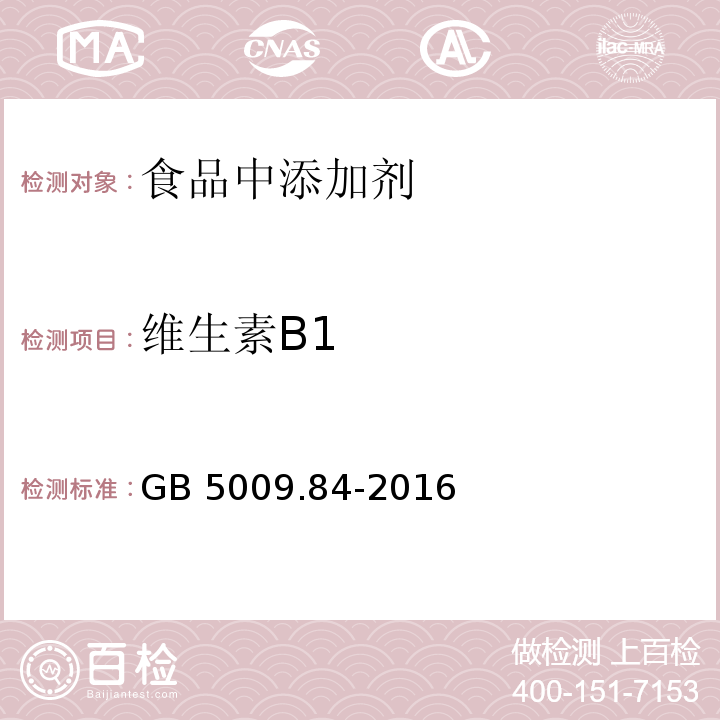 MA CNAS AC ilac-MRA

检测对象：食品中添加剂

检测项目：维生素B1

检测标准：GB 5009.84-2016

百检 Baijiantest.com

做检测 上百检
400-151-7153